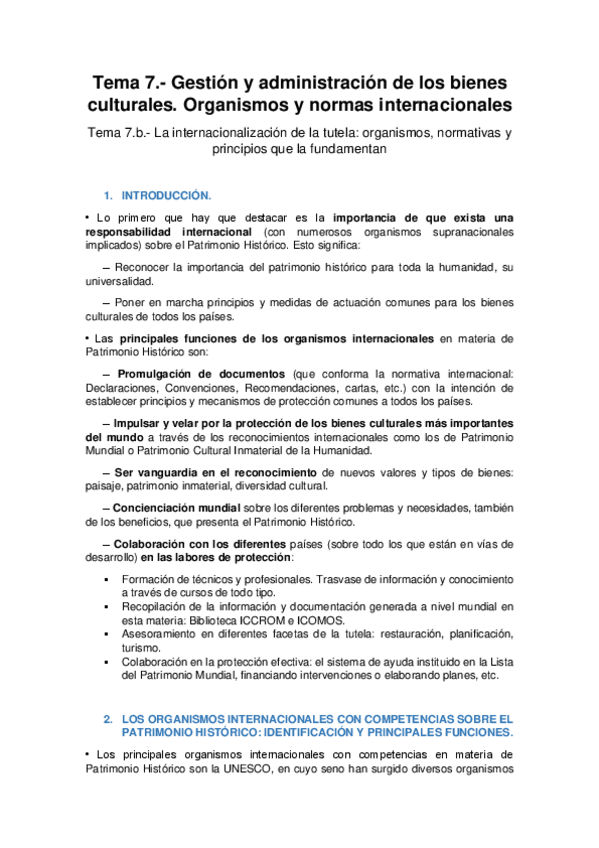 Tema 7.- Gestión y administración de los bienes culturales. Organismos y normas internacionales

Tema 7.b.- La internacionalización de la tutela: organismos, normativas y principios que la fundamentan

1. INTRODUCCIÓN.

• Lo primero que hay que destacar es la importancia de que exista una responsabilidad internacional (con numerosos organismos supranacionales implicados) sobre el Patrimonio Histórico. Esto significa:

– Reconocer la importancia del patrimonio histórico para toda la humanidad, su universalidad.

– Poner en marcha principios y medidas de actuación comunes para los bienes culturales de todos los países.

• Las principales funciones de los organismos internacionales en materia de Patrimonio Histórico son:

– Promulgación de documentos (que conforma la normativa internacional: Declaraciones, Convenciones, Recomendaciones, cartas, etc.) con la intención de establecer principios y mecanismos de protección comunes a todos los países.

– Impulsar y velar por la protección de los bienes culturales más importantes del mundo a través de los reconocimientos internacionales como los de Patrimonio Mundial o Patrimonio Cultural Inmaterial de la Humanidad.

– Ser vanguardia en el reconocimiento de nuevos valores y tipos de bienes: paisaje, patrimonio inmaterial, diversidad cultural.

– Concienciación mundial sobre los diferentes problemas y necesidades, también de los beneficios, que presenta el Patrimonio Histórico.

– Colaboración con los diferentes países (sobre todo los que están en vías de desarrollo) en las labores de protección:

▪ Formación de técnicos y profesionales. Trasvase de información y conocimiento a través de cursos de todo tipo.
▪ Recopilación de la información y documentación generada a nivel mundial en esta materia: Biblioteca ICCROM e ICOMOS.
▪ Asesoramiento en diferentes facetas de la tutela: restauración, planificación, turismo.
▪ Colaboración en la protección efectiva: el sistema de ayuda instituido en la Lista del Patrimonio Mundial, financiando intervenciones o elaborando planes, etc.

2. LOS ORGANISMOS INTERNACIONALES CON COMPETENCIAS SOBRE EL PATRIMONIO HISTÓRICO: IDENTIFICACIÓN Y PRINCIPALES FUNCIONES.

• Los principales organismos internacionales con competencias en materia de Patrimonio Histórico son la UNESCO, en cuyo seno han surgido diversos organismos